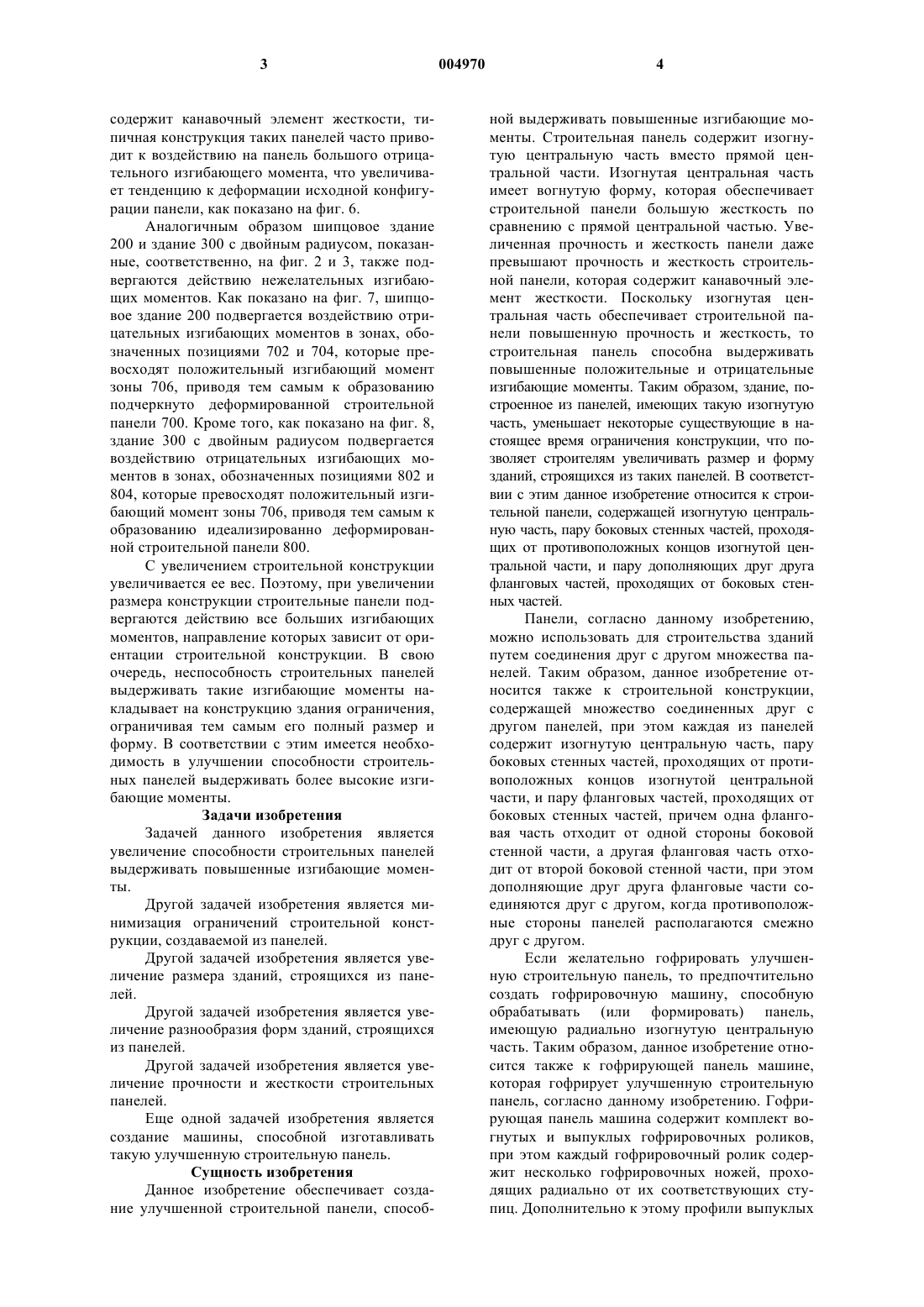 3 004970 4

содержит канавочный элемент жесткости, типичная конструкция таких панелей часто приводит к воздействию на панель большого отрицательного изгибающего момента, что увеличивает тенденцию к деформации исходной конфигурации панели, как показано на фиг. 6.

Аналогичным образом шипцовое здание 200 и здание 300 с двойным радиусом, показанные, соответственно, на фиг. 2 и 3, также подвергаются действию нежелательных изгибающих моментов. Как показано на фиг. 7, шипцовое здание 200 подвергается воздействию отрицательных изгибающих моментов в зонах, обозначенных позициями 702 и 704, которые превосходят положительный изгибающий момент зоны 706, приводя тем самым к образованию подчеркнуто деформированной строительной панели 700. Кроме того, как показано на фиг. 8, здание 300 с двойным радиусом подвергается воздействию отрицательных изгибающих моментов в зонах, обозначенных позициями 802 и 804, которые превосходят положительный изгибающий момент зоны 706, приводя тем самым к образованию идеализированно деформированной строительной панели 800.

С увеличением строительной конструкции увеличивается ее вес. Поэтому, при увеличении размера конструкции строительные панели подвергаются действию все больших изгибающих моментов, направление которых зависит от ориентации строительной конструкции. В свою очередь, неспособность строительных панелей выдерживать такие изгибающие моменты накладывает на конструкцию здания ограничения, ограничивая тем самым его полный размер и форму. В соответствии с этим имеется необходимость в улучшении способности строительных панелей выдерживать более высокие изгибающие моменты.

Задачи изобретения

Задачей данного изобретения является увеличение способности строительных панелей выдерживать повышенные изгибающие моменты.

Другой задачей изобретения является минимизация ограничений строительной конструкции, создаваемой из панелей.

Другой задачей изобретения является увеличение размера зданий, строящихся из панелей.

Другой задачей изобретения является увеличение разнообразия форм зданий, строящихся из панелей.

Другой задачей изобретения является увеличение прочности и жесткости строительных панелей.

Еще одной задачей изобретения является создание машины, способной изготавливать такую улучшенную строительную панель.

Сущность изобретения

Данное изобретение обеспечивает создание улучшенной строительной панели, способной выдерживать повышенные изгибающие моменты. Строительная панель содержит изогнутую центральную часть вместо прямой центральной части. Изогнутая центральная часть имеет вогнутую форму, которая обеспечивает строительной панели большую жесткость по сравнению с прямой центральной частью. Увеличенная прочность и жесткость панели даже превышают прочность и жесткость строительной панели, которая содержит канавочный элемент жесткости. Поскольку изогнутая центральная часть обеспечивает строительной панели повышенную прочность и жесткость, то строительная панель способна выдерживать повышенные положительные и отрицательные изгибающие моменты. Таким образом, здание, построенное из панелей, имеющих такую изогнутую часть, уменьшает некоторые существующие в настоящее время ограничения конструкции, что позволяет строителям увеличивать размер и форму зданий, строящихся из таких панелей. В соответствии с этим данное изобретение относится к строительной панели, содержащей изогнутую центральную часть, пару боковых стенных частей, проходящих от противоположных концов изогнутой центральной части, и пару дополняющих друг друга фланговых частей, проходящих от боковых стенных частей.

Панели, согласно данному изобретению, можно использовать для строительства зданий путем соединения друг с другом множества панелей. Таким образом, данное изобретение относится также к строительной конструкции, содержащей множество соединенных друг с другом панелей, при этом каждая из панелей содержит изогнутую центральную часть, пару боковых стенных частей, проходящих от противоположных концов изогнутой центральной части, и пару фланговых частей, проходящих от боковых стенных частей, причем одна фланговая часть отходит от одной стороны боковой стенной части, а другая фланговая часть отходит от второй боковой стенной части, при этом дополняющие друг друга фланговые части соединяются друг с другом, когда противоположные стороны панелей располагаются смежно друг с другом.

Если желательно гофрировать улучшенную строительную панель, то предпочтительно создать гофрировочную машину, способную обрабатывать (или формировать) панель, имеющую радиально изогнутую центральную часть. Таким образом, данное изобретение относится также к гофрирующей панель машине, которая гофрирует улучшенную строительную панель, согласно данному изобретению. Гофрирующая панель машина содержит комплект вогнутых и выпуклых гофрировочных роликов, при этом каждый гофрировочный ролик содержит несколько гофрировочных ножей, проходящих радиально от их соответствующих ступиц. Дополнительно к этому профили выпуклых